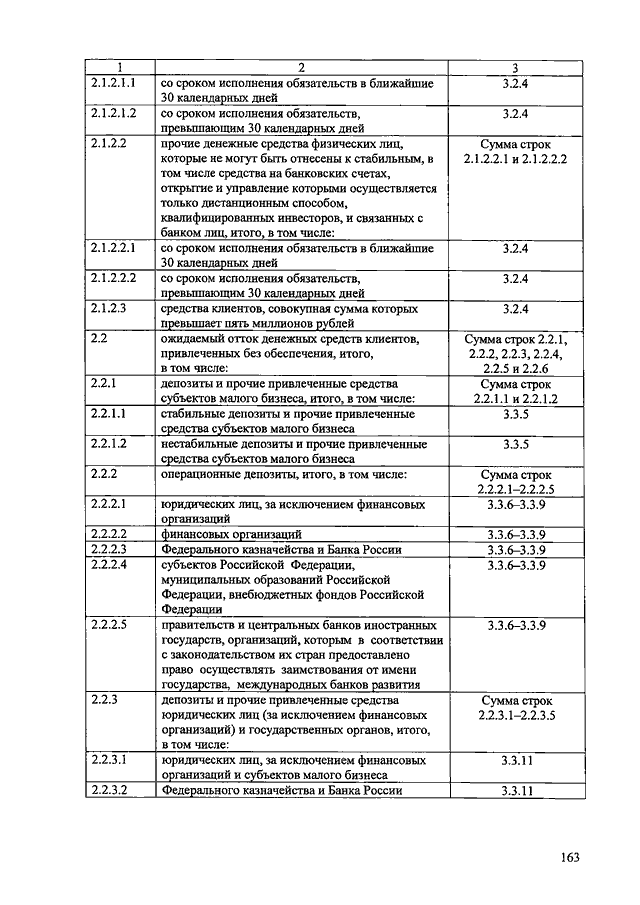 | 1 | 2 | 3 |
|---|---|---|
| 2.1.2.1.1 | со сроком исполнения обязательств в ближайшие 30 календарных дней | 3.2.4 |
| 2.1.2.1.2 | со сроком исполнения обязательств, превышающим 30 календарных дней | 3.2.4 |
| 2.1.2.2 | прочие денежные средства физических лиц, которые не могут быть отнесены к стабильным, в том числе средства на банковских счетах, открытие и управление которыми осуществляется только дистанционным способом, квалифицированных инвесторов, и связанных с банком лиц, итого, в том числе: | Сумма строк 2.1.2.2.1 и 2.1.2.2.2 |
| 2.1.2.2.1 | со сроком исполнения обязательств в ближайшие 30 календарных дней | 3.2.4 |
| 2.1.2.2.2 | со сроком исполнения обязательств, превышающим 30 календарных дней | 3.2.4 |
| 2.1.2.3 | средства клиентов, совокупная сумма которых превышает пять миллионов рублей | 3.2.4 |
| 2.2 | ожидаемый отток денежных средств клиентов, привлеченных без обеспечения, итого, в том числе: | Сумма строк 2.2.1, 2.2.2, 2.2.3, 2.2.4, 2.2.5 и 2.2.6 |
| 2.2.1 | депозиты и прочие привлеченные средства субъектов малого бизнеса, итого, в том числе: | Сумма строк 2.2.1.1 и 2.2.1.2 |
| 2.2.1.1 | стабильные депозиты и прочие привлеченные средства субъектов малого бизнеса | 3.3.5 |
| 2.2.1.2 | нестабильные депозиты и прочие привлеченные средства субъектов малого бизнеса | 3.3.5 |
| 2.2.2 | операционные депозиты, итого, в том числе: | Сумма строк 2.2.2.1–2.2.2.5 |
| 2.2.2.1 | юридических лиц, за исключением финансовых организаций | 3.3.6–3.3.9 |
| 2.2.2.2 | финансовых организаций | 3.3.6–3.3.9 |
| 2.2.2.3 | Федерального казначейства и Банка России | 3.3.6–3.3.9 |
| 2.2.2.4 | субъектов Российской Федерации, муниципальных образований Российской Федерации, внебюджетных фондов Российской Федерации | 3.3.6–3.3.9 |
| 2.2.2.5 | правительств и центральных банков иностранных государств, организаций, которым в соответствии с законодательством их стран предоставлено право осуществлять заимствования от имени государства, международных банков развития | 3.3.6–3.3.9 |
| 2.2.3 | депозиты и прочие привлеченные средства юридических лиц (за исключением финансовых организаций) и государственных органов, итого, в том числе: | Сумма строк 2.2.3.1–2.2.3.5 |
| 2.2.3.1 | юридических лиц, за исключением финансовых организаций и субъектов малого бизнеса | 3.3.11 |
| 2.2.3.2 | Федерального казначейства и Банка России | 3.3.11 |

163